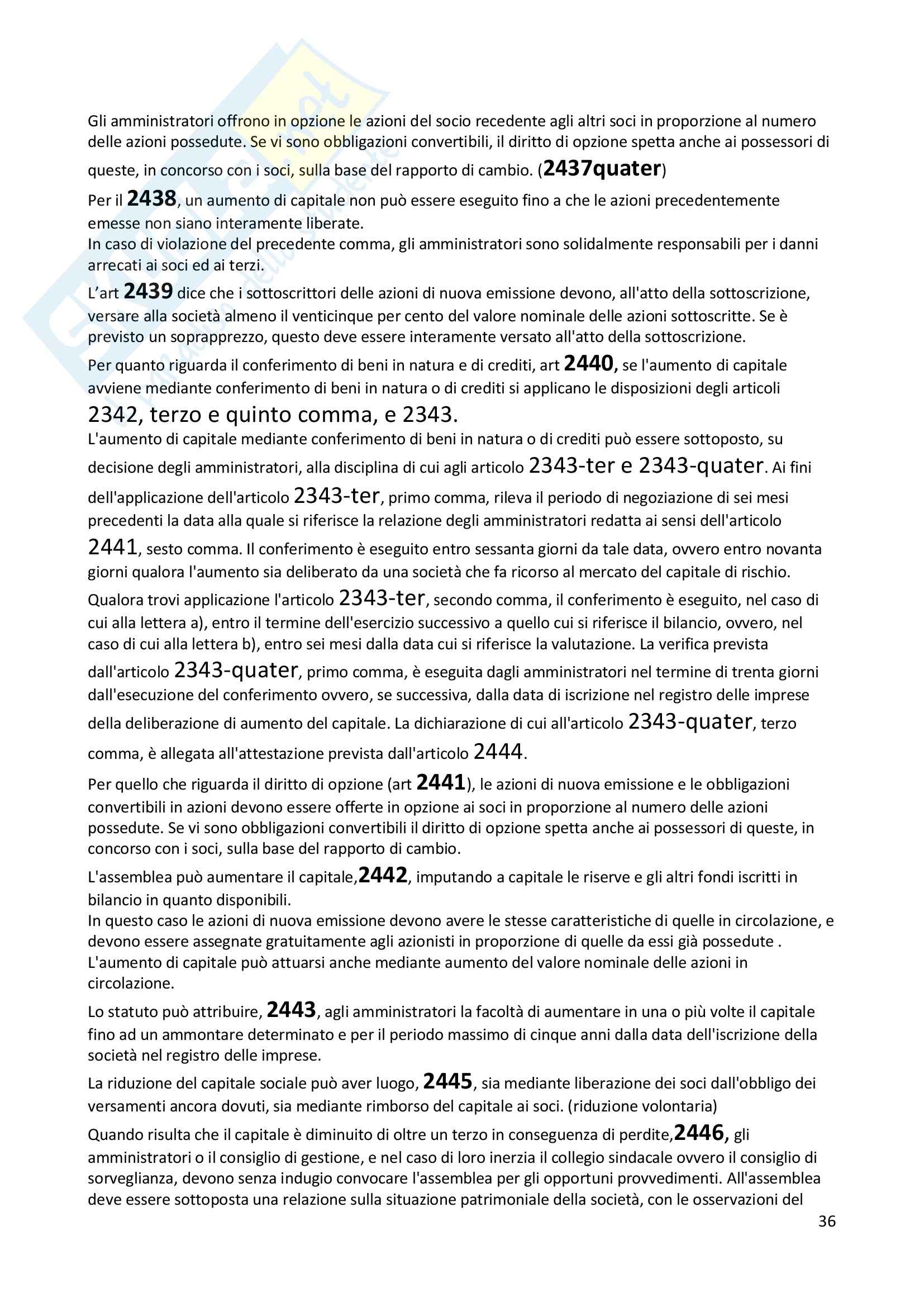 Gli amministratori offrono in opzione le azioni del socio recedente agli altri soci in proporzione al numero delle azioni possedute. Se vi sono obbligazioni convertibili, il diritto di opzione spetta anche ai possessori di queste, in concorso con i soci, sulla base del rapporto di cambio. (2437quater)

Per il 2438, un aumento di capitale non può essere eseguito fino a che le azioni precedentemente emesse non siano interamente liberate.
In caso di violazione del precedente comma, gli amministratori sono solidalmente responsabili per i danni arrecati ai soci ed ai terzi.

L'art 2439 dice che i sottoscrittori delle azioni di nuova emissione devono, all'atto della sottoscrizione, versare alla società almeno il venticinque per cento del valore nominale delle azioni sottoscritte. Se è previsto un soprapprezzo, questo deve essere interamente versato all'atto della sottoscrizione.

Per quanto riguarda il conferimento di beni in natura e di crediti, art 2440, se l'aumento di capitale avviene mediante conferimento di beni in natura o di crediti si applicano le disposizioni degli articoli 2342, terzo e quinto comma, e 2343.
L'aumento di capitale mediante conferimento di beni in natura o di crediti può essere sottoposto, su decisione degli amministratori, alla disciplina di cui agli articolo 2343-ter e 2343-quater. Ai fini dell'applicazione dell'articolo 2343-ter, primo comma, rileva il periodo di negoziazione di sei mesi precedenti la data alla quale si riferisce la relazione degli amministratori redatta ai sensi dell'articolo 2441, sesto comma. Il conferimento è eseguito entro sessanta giorni da tale data, ovvero entro novanta giorni qualora l'aumento sia deliberato da una società che fa ricorso al mercato del capitale di rischio. Qualora trovi applicazione l'articolo 2343-ter, secondo comma, il conferimento è eseguito, nel caso di cui alla lettera a), entro il termine dell'esercizio successivo a quello cui si riferisce il bilancio, ovvero, nel caso di cui alla lettera b), entro sei mesi dalla data cui si riferisce la valutazione. La verifica prevista dall'articolo 2343-quater, primo comma, è eseguita dagli amministratori nel termine di trenta giorni dall'esecuzione del conferimento ovvero, se successiva, dalla data di iscrizione nel registro delle imprese della deliberazione di aumento del capitale. La dichiarazione di cui all'articolo 2343-quater, terzo comma, è allegata all'attestazione prevista dall'articolo 2444.

Per quello che riguarda il diritto di opzione (art 2441), le azioni di nuova emissione e le obbligazioni convertibili in azioni devono essere offerte in opzione ai soci in proporzione al numero delle azioni possedute. Se vi sono obbligazioni convertibili il diritto di opzione spetta anche ai possessori di queste, in concorso con i soci, sulla base del rapporto di cambio.

L'assemblea può aumentare il capitale,2442, imputando a capitale le riserve e gli altri fondi iscritti in bilancio in quanto disponibili.
In questo caso le azioni di nuova emissione devono avere le stesse caratteristiche di quelle in circolazione, e devono essere assegnate gratuitamente agli azionisti in proporzione di quelle da essi già possedute .
L'aumento di capitale può attuarsi anche mediante aumento del valore nominale delle azioni in circolazione.

Lo statuto può attribuire, 2443, agli amministratori la facoltà di aumentare in una o più volte il capitale fino ad un ammontare determinato e per il periodo massimo di cinque anni dalla data dell'iscrizione della società nel registro delle imprese.

La riduzione del capitale sociale può aver luogo, 2445, sia mediante liberazione dei soci dall'obbligo dei versamenti ancora dovuti, sia mediante rimborso del capitale ai soci. (riduzione volontaria)

Quando risulta che il capitale è diminuito di oltre un terzo in conseguenza di perdite,2446, gli amministratori o il consiglio di gestione, e nel caso di loro inerzia il collegio sindacale ovvero il consiglio di sorveglianza, devono senza indugio convocare l'assemblea per gli opportuni provvedimenti. All'assemblea deve essere sottoposta una relazione sulla situazione patrimoniale della società, con le osservazioni del

36